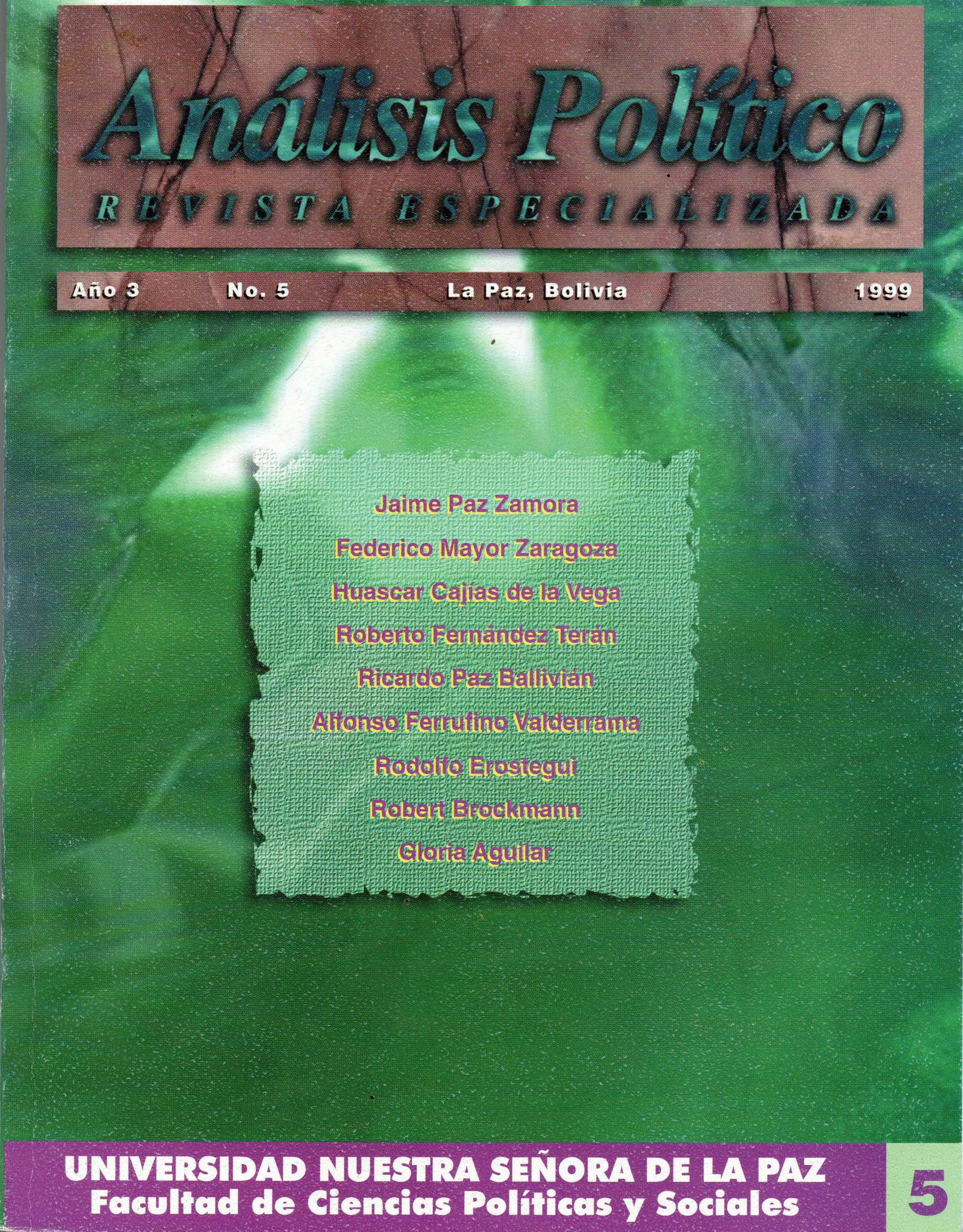 Análisis Político
REVISTA ESPECIALIZADA

Año 3 No. 5 La Paz, Bolivia 1999

Jaime Paz Zamora
Federico Mayor Zaragoza
Huascar Cajías de la Vega
Roberto Fernández Terán
Ricardo Paz Ballivián
Alfonso Ferrufino Valderrama
Rodolfo Erostegui
Robert Brockmann
Gloria Aguilar

UNIVERSIDAD NUESTRA SEÑORA DE LA PAZ
Facultad de Ciencias Políticas y Sociales

5